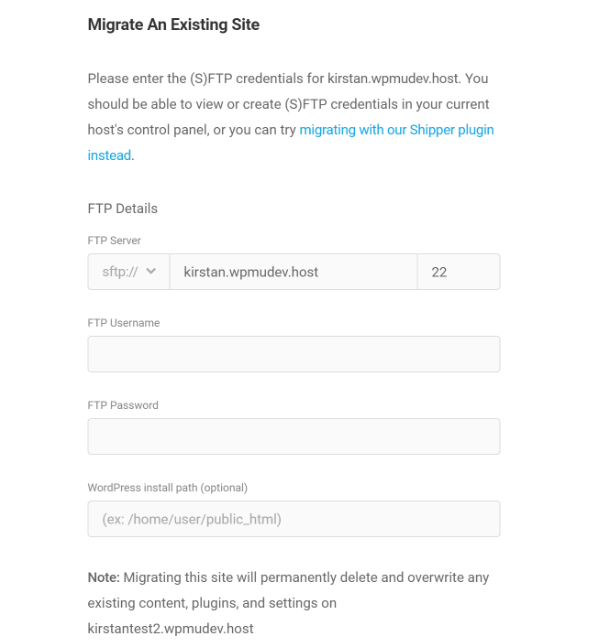 Migrate An Existing Site

Please enter the (S)FTP credentials for kirstan.wpmudev.host. You should be able to view or create (S)FTP credentials in your current host's control panel, or you can try migrating with our Shipper plugin instead.

FTP Details

FTP Server

sftp://

kirstan.wpmudev.host

22

FTP Username

FTP Password

WordPress install path (optional)

(ex: /home/user/public_html)

Note: Migrating this site will permanently delete and overwrite any existing content, plugins, and settings on kirstantest2.wpmudev.host